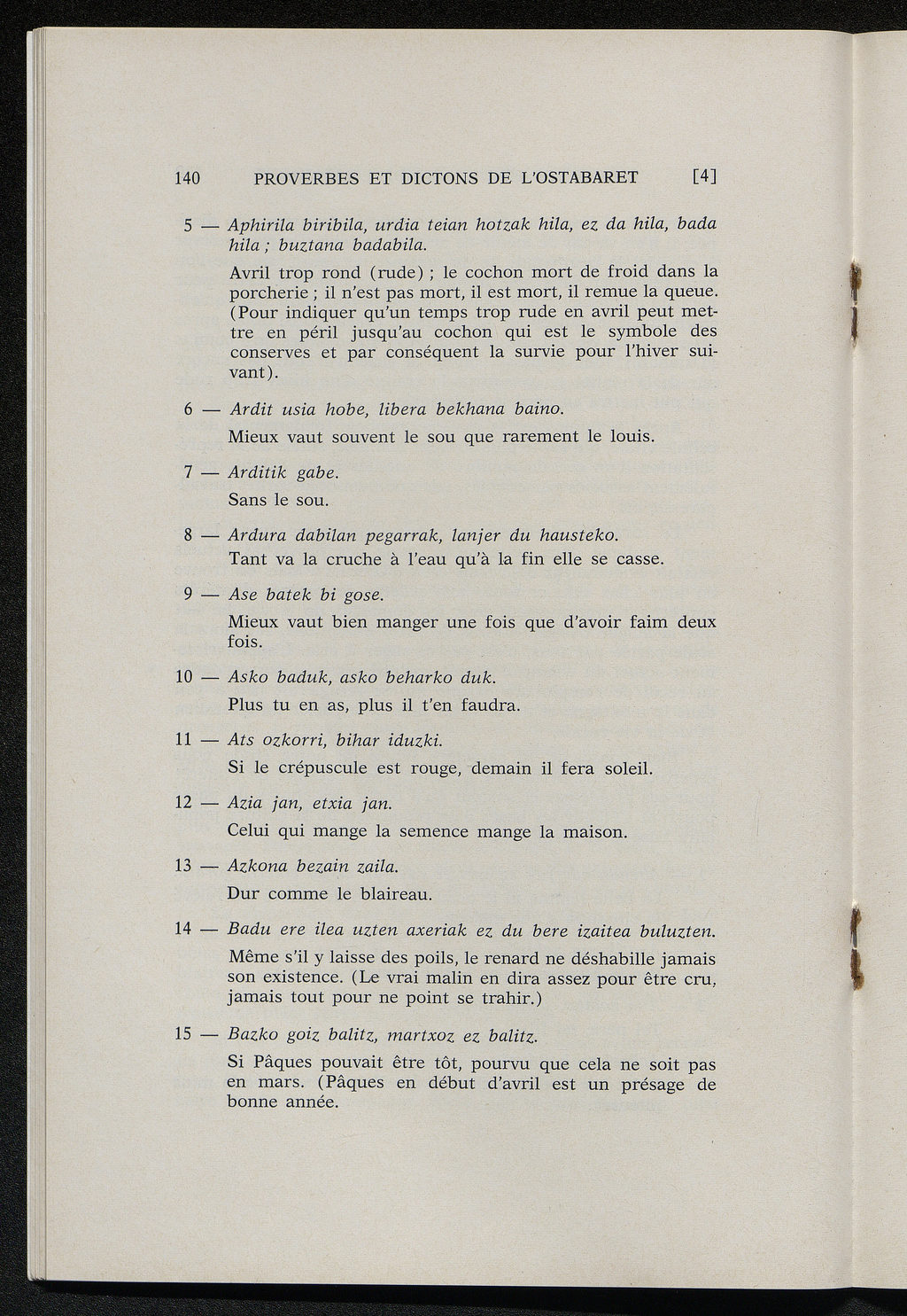 140 PROVERBES ET DICTONS DE L'OSTABARET [4]

5 — Aphirila biribila, urdia teian hotzak hila, ez da hila, bada hila ; buztana badabila.

Avril trop rond (rude) ; le cochon mort de froid dans la porcherie ; il n'est pas mort, il est mort, il remue la queue. (Pour indiquer qu'un temps trop rude en avril peut mettre en péril jusqu'au cochon qui est le symbole des conserves et par conséquent la survie pour l'hiver suivant).

6 — Ardit usia hobe, libera bekhana baino.

Mieux vaut souvent le sou que rarement le louis.

7 — Arditik gabe.

Sans le sou.

8 — Ardura dabilan pegarrak, lanjer du hausteko.

Tant va la cruche à l'eau qu'à la fin elle se casse.

9 — Ase batek bi gose.

Mieux vaut bien manger une fois que d'avoir faim deux fois.

10 — Asko baduk, asko beharko duk.

Plus tu en as, plus il t'en faudra.

11 — Ats ozkorri, bihar iduzki.

Si le crépuscule est rouge, demain il fera soleil.

12 — Azia jan, etxia jan.

Celui qui mange la semence mange la maison.

13 — Azkona bezain zaila.

Dur comme le blaireau.

14 — Badu ere ilea uzten axeriak ez du bere izaitea buluzten.

Même s'il y laisse des poils, le renard ne déshabille jamais son existence. (Le vrai malin en dira assez pour être cru, jamais tout pour ne point se trahir.)

15 — Bazko goiz balitz, martxoz ez balitz.

Si Pâques pouvait être tôt, pourvu que cela ne soit pas en mars. (Pâques en début d'avril est un présage de bonne année.